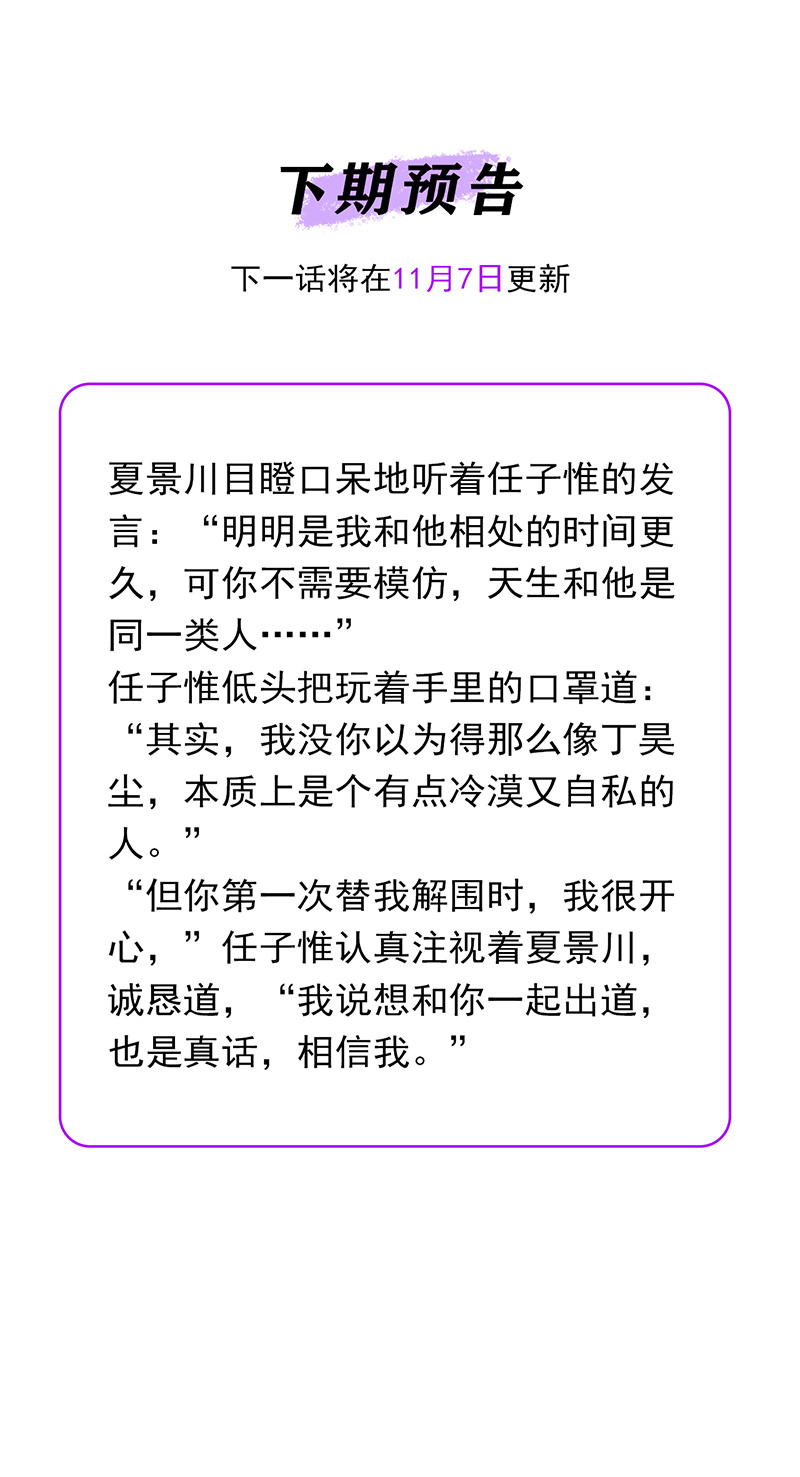 下期预告

下一话将在11月7日更新

夏景川目瞪口呆地听着任子惟的发言：“明明是我和他相处的时间更久，可你不需要模仿，天生和他是同一类人……”

任子惟低头把玩着手里的口罩道：“其实，我没你以为得那么像丁昊尘，本质上是个有点冷漠又自私的人。”

“但你第一次替我解围时，我很开心，”任子惟认真注视着夏景川，诚恳道，“我说想和你一起出道，也是真话，相信我。”